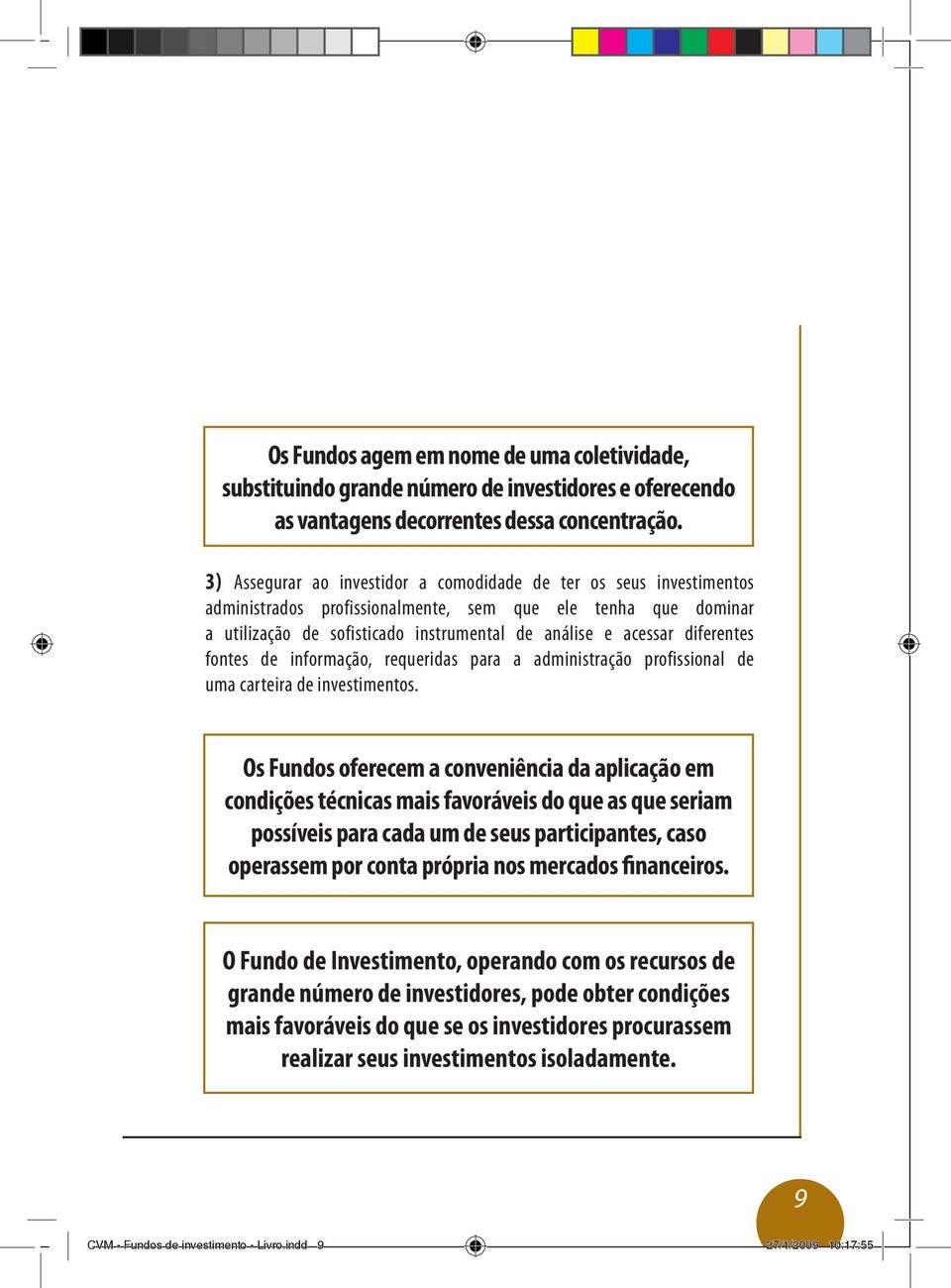 Os Fundos agem em nome de uma coletividade, substituindo grande número de investidores e oferecendo as vantagens decorrentes dessa concentração.

3) Assegurar ao investidor a comodidade de ter os seus investimentos administrados profissionalmente, sem que ele tenha que dominar a utilização de sofisticado instrumental de análise e acessar diferentes fontes de informação, requeridas para a administração profissional de uma carteira de investimentos.

Os Fundos oferecem a conveniência da aplicação em condições técnicas mais favoráveis do que as que seriam possíveis para cada um de seus participantes, caso operassem por conta própria nos mercados financeiros.

O Fundo de Investimento, operando com os recursos de grande número de investidores, pode obter condições mais favoráveis do que se os investidores procurassem realizar seus investimentos isoladamente.

9

CVM - Fundos de investimento - Livro.indd 9

27/1/2009 10:17:55